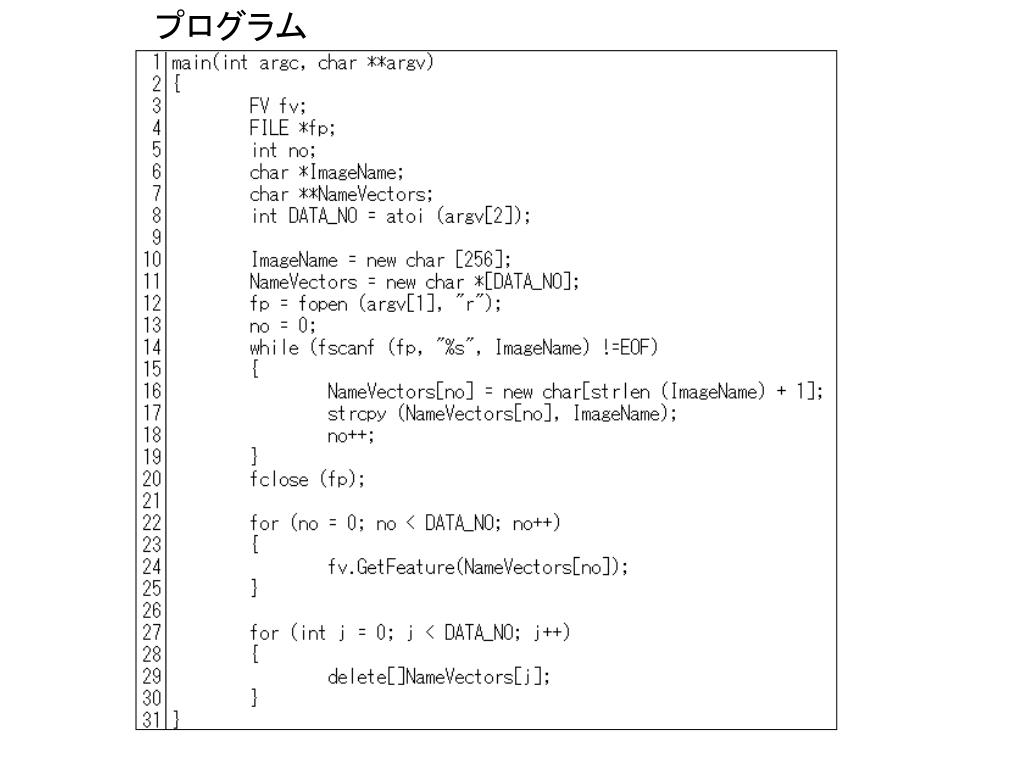 プログラム

1 main(int argc, char **argv)
2 {
3 FV fv;
4 FILE *fp;
5 int no;
6 char *ImageName;
7 char **NameVectors;
8 int DATA_NO = atoi (argv[2]);
9
10 ImageName = new char [256];
11 NameVectors = new char *[DATA_NO];
12 fp = fopen (argv[1], "r");
13 no = 0;
14 while (fscanf (fp, "%s", ImageName) !=EOF)
15 {
16 NameVectors[no] = new char[strlen (ImageName) + 1];
17 strcpy (NameVectors[no], ImageName);
18 no++;
19 }
20 fclose (fp);
21
22 for (no = 0; no < DATA_NO; no++)
23 {
24 fv.GetFeature(NameVectors[no]);
25 }
26
27 for (int j = 0; j < DATA_NO; j++)
28 {
29 delete[]NameVectors[j];
30 }
31 }